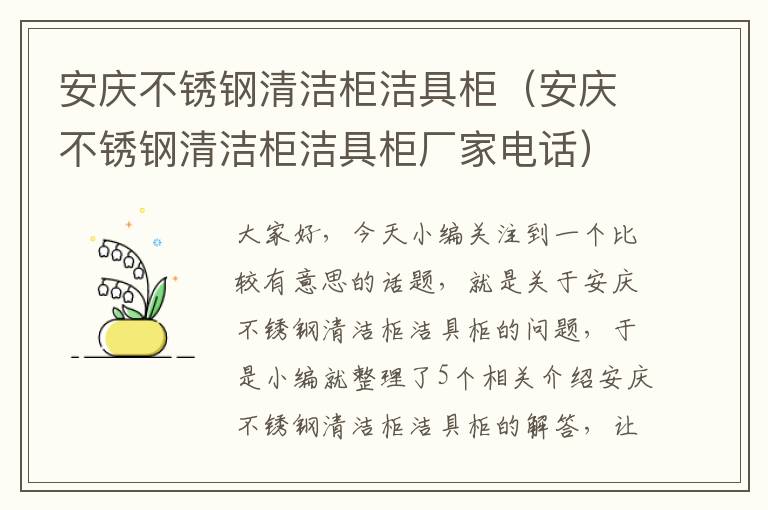 安庆不锈钢清洁柜洁具柜（安庆不锈钢清洁柜洁具柜厂家电话）

大家好，今天小编关注到一个比较有意思的话题，就是关于安庆不锈钢清洁柜洁具柜的问题，于是小编就整理了5个相关介绍安庆不锈钢清洁柜洁具柜的解答，让